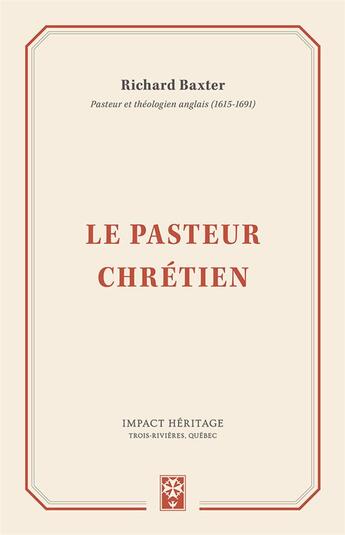 Richard Baxter
Pasteur et théologien anglais (1615-1691)

LE PASTEUR CHRÉTIEN

IMPACT HÉRITAGE
TROIS-RIVIÈRES, QUÉBEC